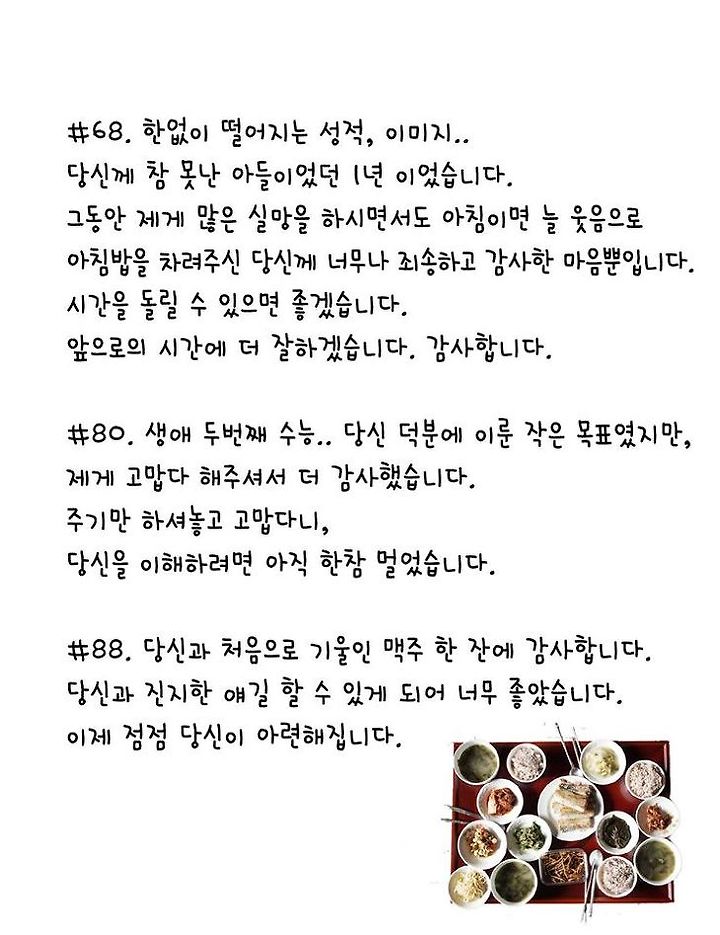 #68. 한없이 떨어지는 성적, 이미지..
당신께 참 못난 아들이었던 1년 이었습니다.
그동안 제게 많은 실망을 하시면서도 아침이면 늘 웃음으로
아침밥을 차려주신 당신께 너무나 죄송하고 감사한 마음뿐입니다.
시간을 돌릴 수 있으면 좋겠습니다.
앞으로의 시간에 더 잘하겠습니다. 감사합니다.

#80. 생애 두번째 수능.. 당신 덕분에 이룬 작은 목표였지만,
제게 고맙다 해주셔서 더 감사했습니다.
주기만 하셔놓고 고맙다니,
당신을 이해하려면 아직 한참 멀었습니다.

#88. 당신과 처음으로 기울인 맥주 한 잔에 감사합니다.
당신과 진지한 얘길 할 수 있게 되어 너무 좋았습니다.
이제 점점 당신이 아련해집니다.